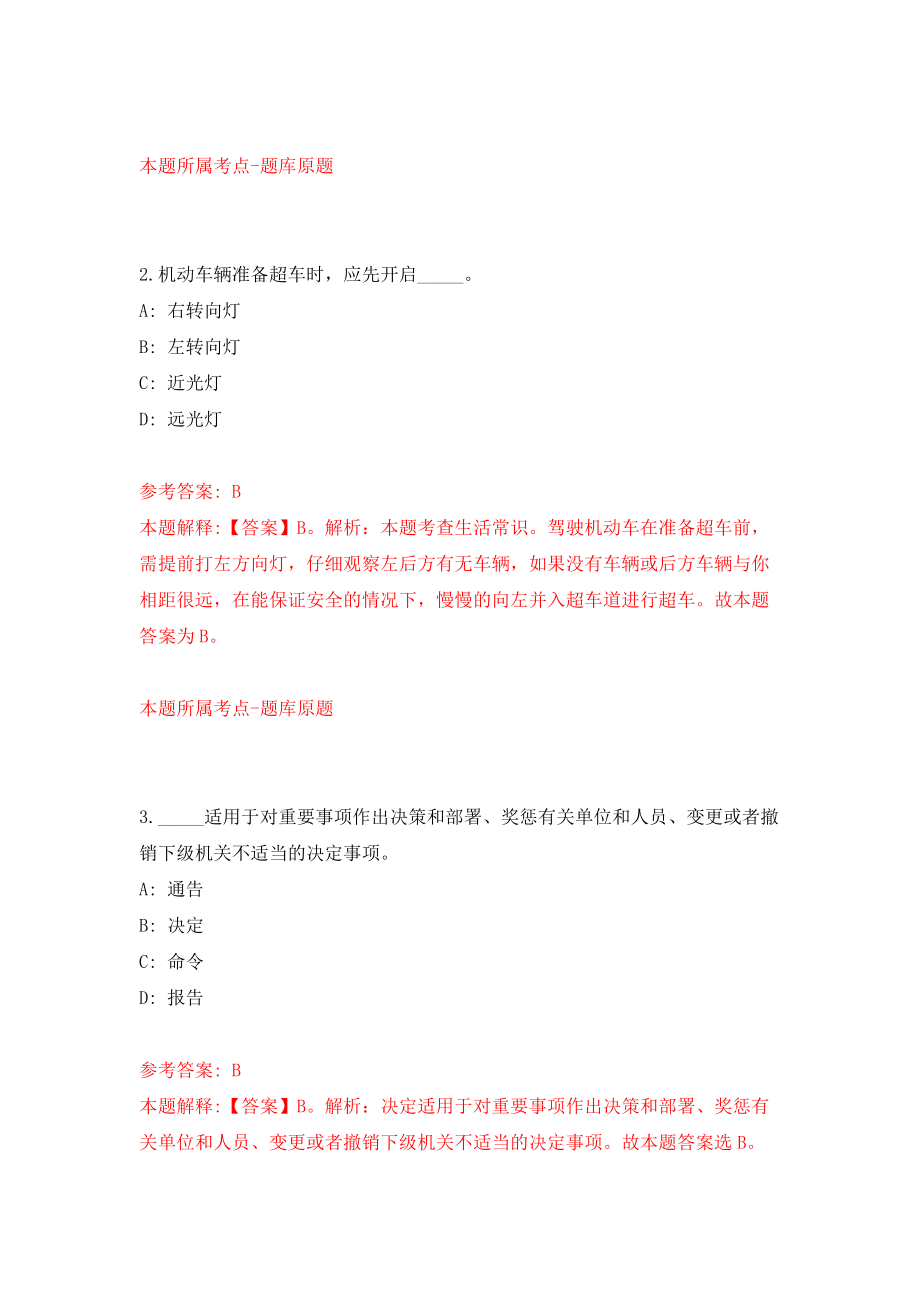 本题所属考点-题库原题

2.机动车辆准备超车时，应先开启_____。
A: 右转向灯
B: 左转向灯
C: 近光灯
D: 远光灯

参考答案: B
本题解释:【答案】B。解析：本题考查生活常识。驾驶机动车在准备超车前，需提前打左方向灯，仔细观察左后方有无车辆，如果没有车辆或后方车辆与你相距很远，在能保证安全的情况下，慢慢的向左并入超车道进行超车。故本题答案为B。

本题所属考点-题库原题

3._____适用于对重要事项作出决策和部署、奖惩有关单位和人员、变更或者撤销下级机关不适当的决定事项。
A: 通告
B: 决定
C: 命令
D: 报告

参考答案: B
本题解释:【答案】B。解析：决定适用于对重要事项作出决策和部署、奖惩有关单位和人员、变更或者撤销下级机关不适当的决定事项。故本题答案选B。